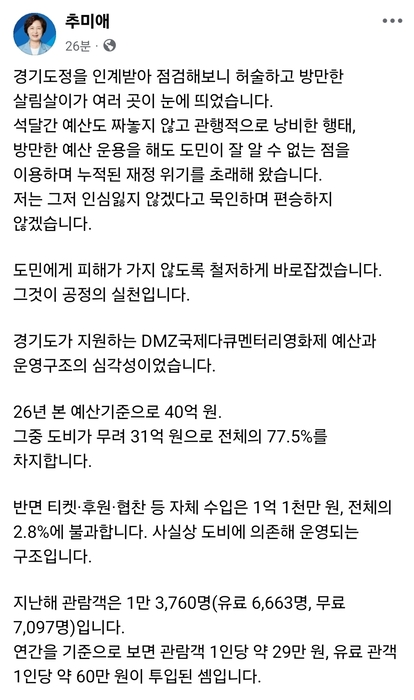 추미애
26분 ·

경기도정을 인계받아 점검해보니 허술하고 방만한 살림살이가 여러 곳이 눈에 띄었습니다.
석달간 예산도 짜놓지 않고 관행적으로 낭비한 행태, 방만한 예산 운용을 해도 도민이 잘 알 수 없는 점을 이용하며 누적된 재정 위기를 초래해 왔습니다.
저는 그저 인심잃지 않겠다고 묵인하며 편승하지 않겠습니다.

도민에게 피해가 가지 않도록 철저하게 바로잡겠습니다.
그것이 공정의 실천입니다.

경기도가 지원하는 DMZ국제다큐멘터리영화제 예산과 운영구조의 심각성이었습니다.

26년 본 예산기준으로 40억 원.
그중 도비가 무려 31억 원으로 전체의 77.5%를 차지합니다.

반면 티켓·후원·협찬 등 자체 수입은 1억 1천만 원, 전체의 2.8%에 불과합니다. 사실상 도비에 의존해 운영되는 구조입니다.

지난해 관람객은 1만 3,760명(유료 6,663명, 무료 7,097명)입니다.
연간을 기준으로 보면 관람객 1인당 약 29만 원, 유료 관객 1인당 약 60만 원이 투입된 셈입니다.